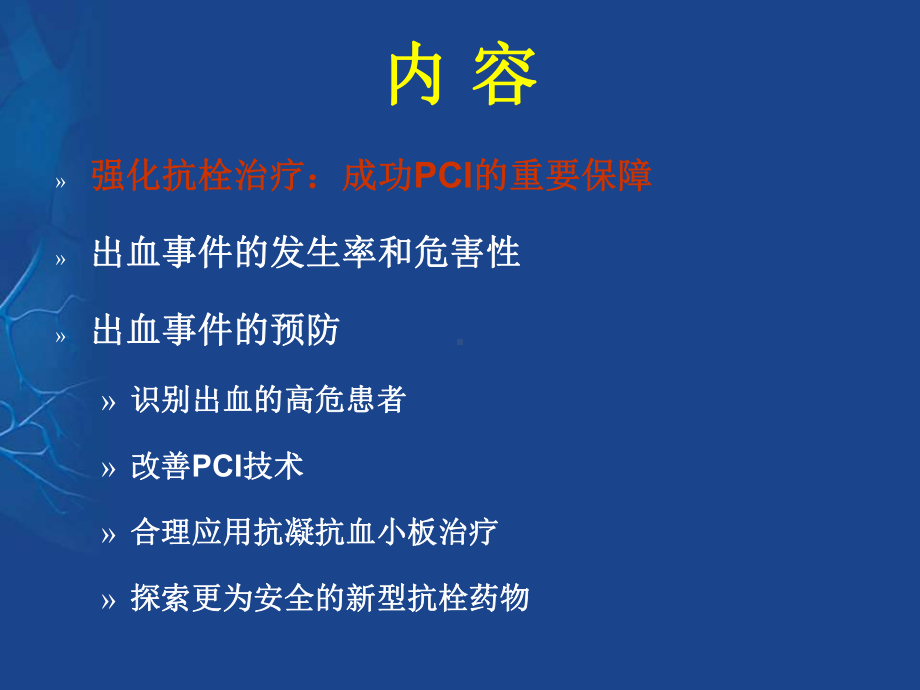 内 容

» 强化抗栓治疗：成功PCI的重要保障

» 出血事件的发生率和危害性

» 出血事件的预防

» 识别出血的高危患者

» 改善PCI技术

» 合理应用抗凝抗血小板治疗

» 探索更为安全的新型抗栓药物